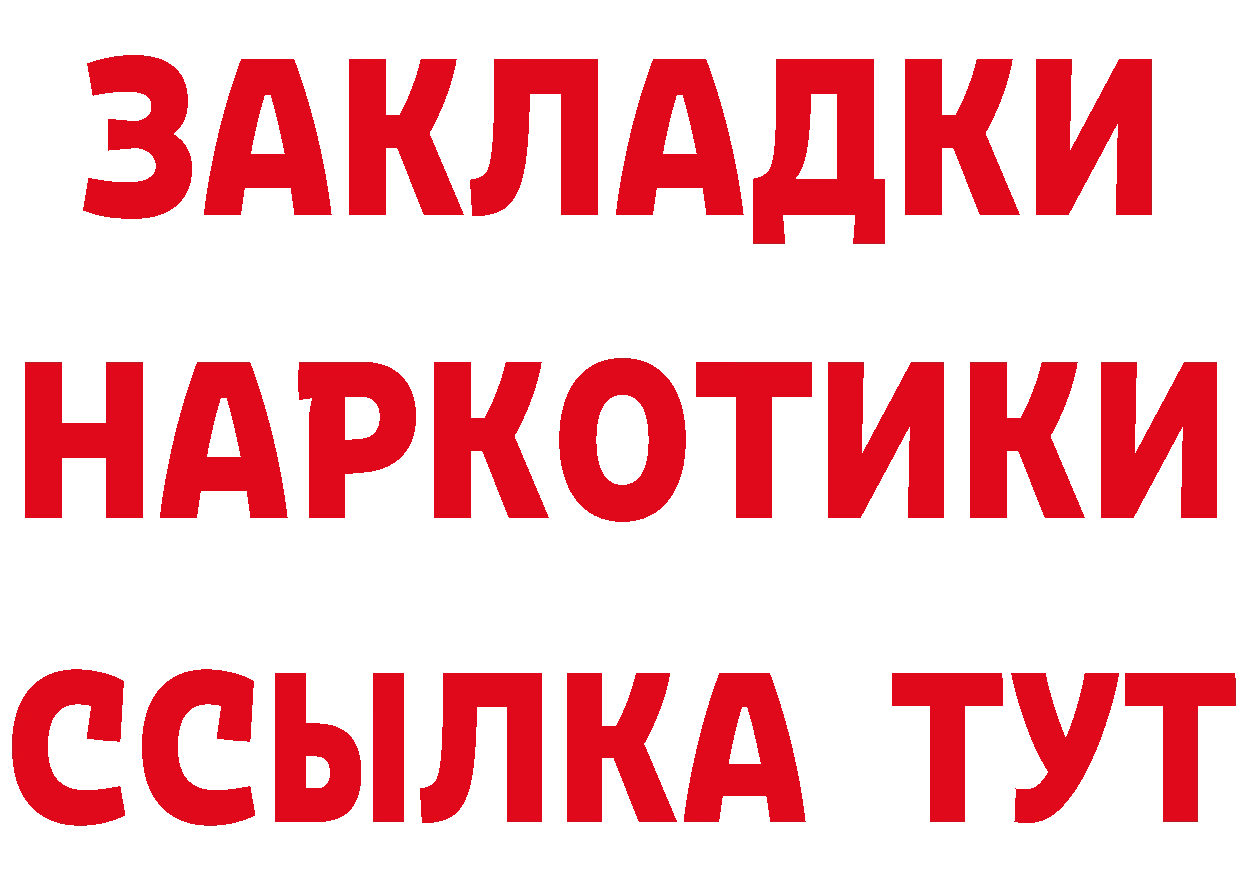 ЗАКЛАДКИ НАРКОТИКИ ССЫЛКА ТУТ